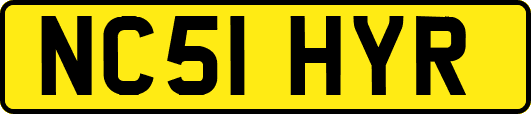 NC51 HYR